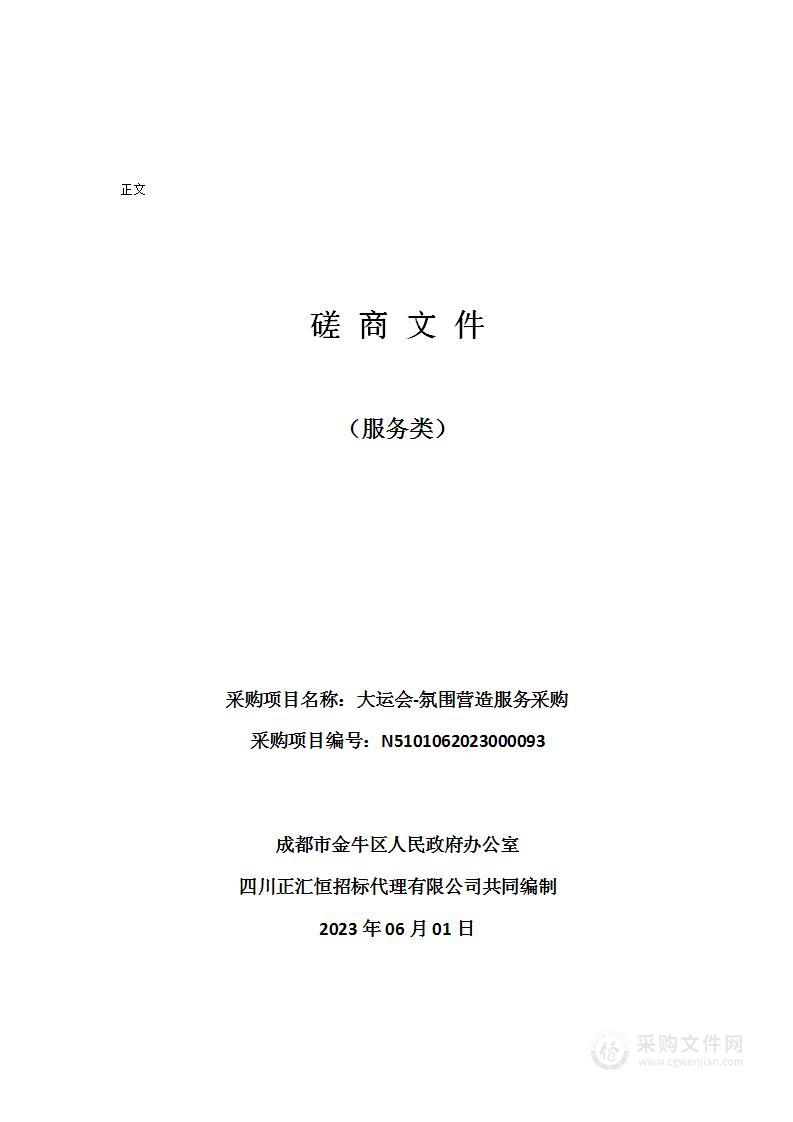 正文

磋 商 文 件

（服务类）

采购项目名称：大运会-氛围营造服务采购

采购项目编号：N5101062023000093

成都市金牛区人民政府办公室

四川正汇恒招标代理有限公司共同编制

2023 年 06 月 01 日

采购文件网
www.cgwenjian.com